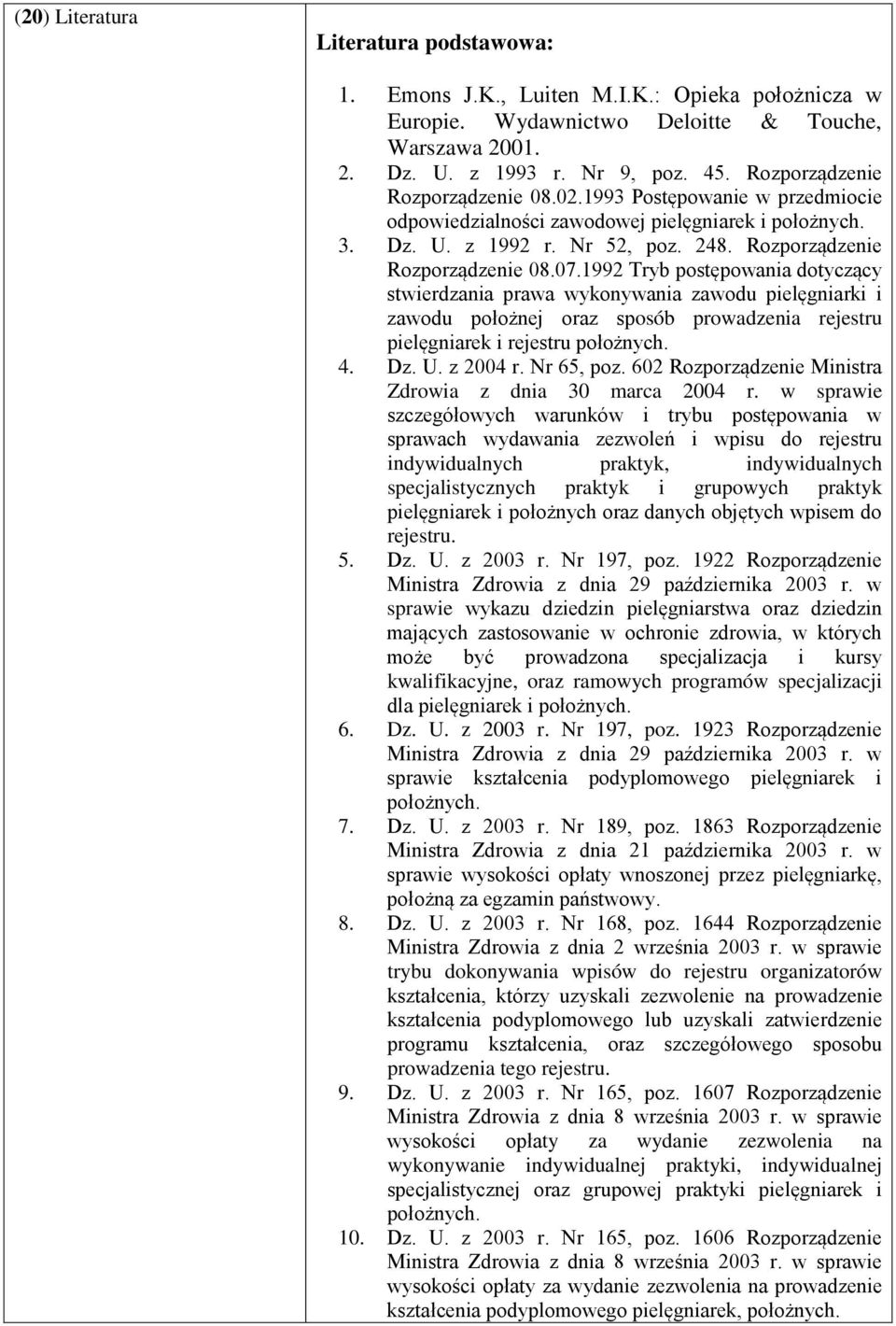 (20) Literatura

Literatura podstawowa:

1. Emons J.K., Luiten M.I.K.: Opieka położnicza w Europie. Wydawnictwo Deloitte & Touche, Warszawa 2001.
2. Dz. U. z 1993 r. Nr 9, poz. 45. Rozporządzenie Rozporządzenie 08.02.1993 Postępowanie w przedmiocie odpowiedzialności zawodowej pielęgniarek i położnych.
3. Dz. U. z 1992 r. Nr 52, poz. 248. Rozporządzenie Rozporządzenie 08.07.1992 Tryb postępowania dotyczący stwierdzania prawa wykonywania zawodu pielęgniarki i zawodu położnej oraz sposób prowadzenia rejestru pielęgniarek i rejestru położnych.
4. Dz. U. z 2004 r. Nr 65, poz. 602 Rozporządzenie Ministra Zdrowia z dnia 30 marca 2004 r. w sprawie szczegółowych warunków i trybu postępowania w sprawach wydawania zezwoleń i wpisu do rejestru indywidualnych praktyk, indywidualnych specjalistycznych praktyk i grupowych praktyk pielęgniarek i położnych oraz danych objętych wpisem do rejestru.
5. Dz. U. z 2003 r. Nr 197, poz. 1922 Rozporządzenie Ministra Zdrowia z dnia 29 października 2003 r. w sprawie wykazu dziedzin pielęgniarstwa oraz dziedzin mających zastosowanie w ochronie zdrowia, w których może być prowadzona specjalizacja i kursy kwalifikacyjne, oraz ramowych programów specjalizacji dla pielęgniarek i położnych.
6. Dz. U. z 2003 r. Nr 197, poz. 1923 Rozporządzenie Ministra Zdrowia z dnia 29 października 2003 r. w sprawie kształcenia podyplomowego pielęgniarek i położnych.
7. Dz. U. z 2003 r. Nr 189, poz. 1863 Rozporządzenie Ministra Zdrowia z dnia 21 października 2003 r. w sprawie wysokości opłaty wnoszonej przez pielęgniarkę, położną za egzamin państwowy.
8. Dz. U. z 2003 r. Nr 168, poz. 1644 Rozporządzenie Ministra Zdrowia z dnia 2 września 2003 r. w sprawie trybu dokonywania wpisów do rejestru organizatorów kształcenia, którzy uzyskali zezwolenie na prowadzenie kształcenia podyplomowego lub uzyskali zatwierdzenie programu kształcenia, oraz szczegółowego sposobu prowadzenia tego rejestru.
9. Dz. U. z 2003 r. Nr 165, poz. 1607 Rozporządzenie Ministra Zdrowia z dnia 8 września 2003 r. w sprawie wysokości opłaty za wydanie zezwolenia na wykonywanie indywidualnej praktyki, indywidualnej specjalistycznej oraz grupowej praktyki pielęgniarek i położnych.
10. Dz. U. z 2003 r. Nr 165, poz. 1606 Rozporządzenie Ministra Zdrowia z dnia 8 września 2003 r. w sprawie wysokości opłaty za wydanie zezwolenia na prowadzenie kształcenia podyplomowego pielęgniarek, położnych.